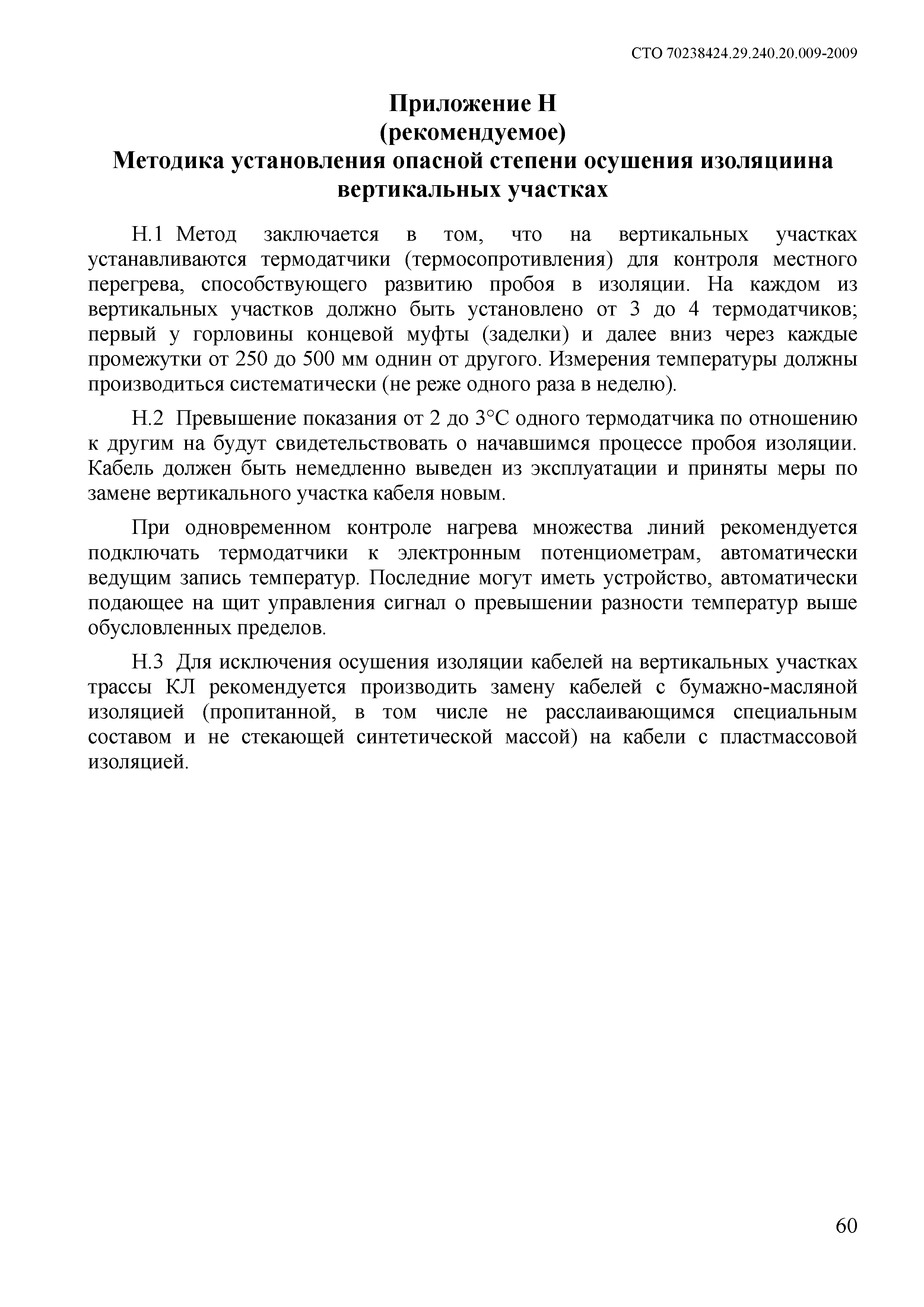 СТО 70238424.29.240.20.009-2009

Приложение Н
(рекомендуемое)
Методика установления опасной степени осушения изоляциина вертикальных участках

Н.1 Метод заключается в том, что на вертикальных участках устанавливаются термодатчики (термосопротивления) для контроля местного перегрева, способствующего развитию пробоя в изоляции. На каждом из вертикальных участков должно быть установлено от 3 до 4 термодатчиков; первый у горловины концевой муфты (заделки) и далее вниз через каждые промежутки от 250 до 500 мм однин от другого. Измерения температуры должны производиться систематически (не реже одного раза в неделю).

Н.2 Превышение показания от 2 до 3°С одного термодатчика по отношению к другим на будут свидетельствовать о начавшимся процессе пробоя изоляции. Кабель должен быть немедленно выведен из эксплуатации и приняты меры по замене вертикального участка кабеля новым.

При одновременном контроле нагрева множества линий рекомендуется подключать термодатчики к электронным потенциометрам, автоматически ведущим запись температур. Последние могут иметь устройство, автоматически подающее на щит управления сигнал о превышении разности температур выше обусловленных пределов.

Н.3 Для исключения осушения изоляции кабелей на вертикальных участках трассы КЛ рекомендуется производить замену кабелей с бумажно-масляной изоляцией (пропитанной, в том числе не расслаивающимся специальным составом и не стекающей синтетической массой) на кабели с пластмассовой изоляцией.

60